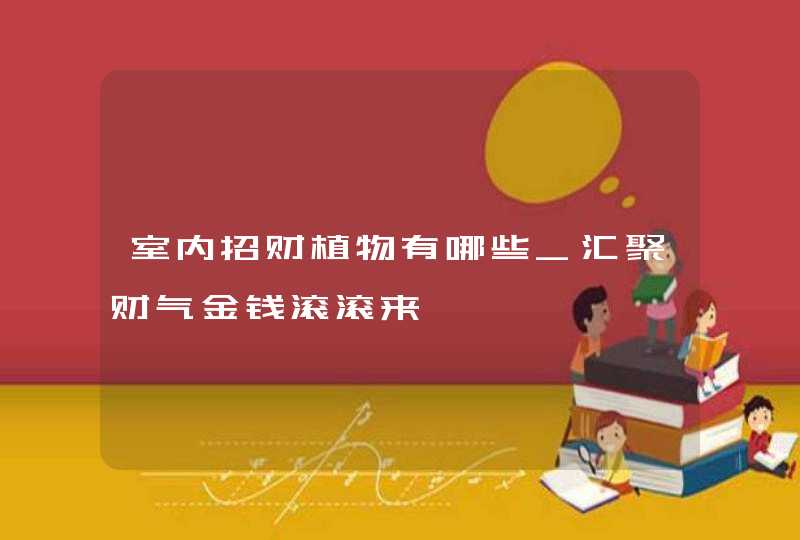 室内招财植物有哪些_汇聚财气金钱滚滚来